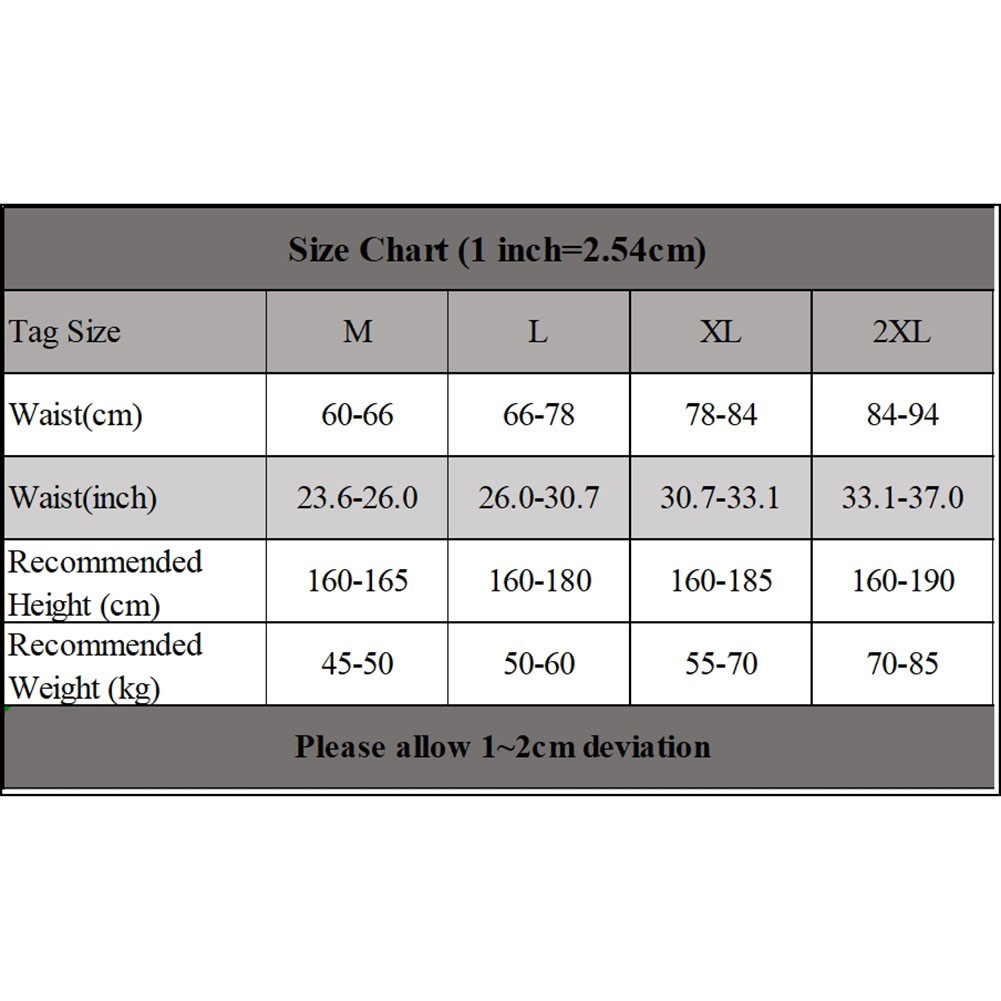 Size Chart (1 inch=2.54cm)

| Tag Size | M | L | XL | 2XL |
|---|---|---|---|---|
| Waist(cm) | 60-66 | 66-78 | 78-84 | 84-94 |
| Waist(inch) | 23.6-26.0 | 26.0-30.7 | 30.7-33.1 | 33.1-37.0 |
| Recommended Height (cm) | 160-165 | 160-180 | 160-185 | 160-190 |
| Recommended Weight (kg) | 45-50 | 50-60 | 55-70 | 70-85 |

Please allow 1~2cm deviation